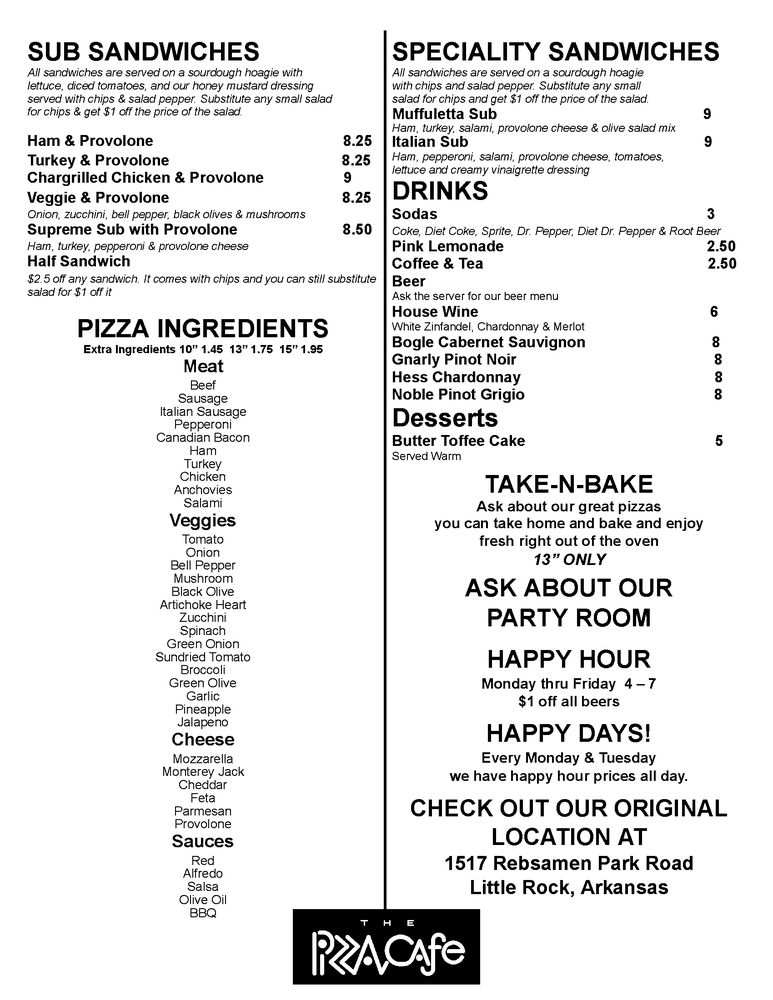 SUB SANDWICHES
All sandwiches are served on a sourdough hoagie with lettuce, diced tomatoes, and our honey mustard dressing served with chips & salad pepper. Substitute any small salad for chips & get $1 off the price of the salad.

Ham & Provolone 8.25
Turkey & Provolone 8.25
Chargrilled Chicken & Provolone 9
Veggie & Provolone 8.25
Onion, zucchini, bell pepper, black olives & mushrooms
Supreme Sub with Provolone 8.50
Ham, turkey, pepperoni & provolone cheese
Half Sandwich
$2.5 off any sandwich. It comes with chips and you can still substitute salad for $1 off it

PIZZA INGREDIENTS
Extra Ingredients 10" 1.45 13" 1.75 15" 1.95
Meat
Beef
Sausage
Italian Sausage
Pepperoni
Canadian Bacon
Ham
Turkey
Chicken
Anchovies
Salami
Veggies
Tomato
Onion
Bell Pepper
Mushroom
Black Olive
Artichoke Heart
Zucchini
Spinach
Green Onion
Sundried Tomato
Broccoli
Green Olive
Garlic
Pineapple
Jalapeno
Cheese
Mozzarella
Monterey Jack
Cheddar
Feta
Parmesan
Provolone
Sauces
Red
Alfredo
Salsa
Olive Oil
BBQ

SPECIALITY SANDWICHES
All sandwiches are served on a sourdough hoagie with chips and salad pepper. Substitute any small salad for chips and get $1 off the price of the salad.
Muffuletta Sub 9
Ham, turkey, salami, provolone cheese & olive salad mix
Italian Sub 9
Ham, pepperoni, salami, provolone cheese, tomatoes, lettuce and creamy vinaigrette dressing

DRINKS
Sodas 3
Coke, Diet Coke, Sprite, Dr. Pepper, Diet Dr. Pepper & Root Beer
Pink Lemonade 2.50
Coffee & Tea 2.50
Beer
Ask the server for our beer menu
House Wine 6
White Zinfandel, Chardonnay & Merlot
Bogle Cabernet Sauvignon 8
Gnarly Pinot Noir 8
Hess Chardonnay 8
Noble Pinot Grigio 8

Desserts
Butter Toffee Cake 5
Served Warm

TAKE-N-BAKE
Ask about our great pizzas you can take home and bake and enjoy fresh right out of the oven
13" ONLY

ASK ABOUT OUR PARTY ROOM

HAPPY HOUR
Monday thru Friday 4 – 7
$1 off all beers

HAPPY DAYS!
Every Monday & Tuesday we have happy hour prices all day.

CHECK OUT OUR ORIGINAL LOCATION AT
1517 Rebsamen Park Road
Little Rock, Arkansas

THE
PIZZA CAFE